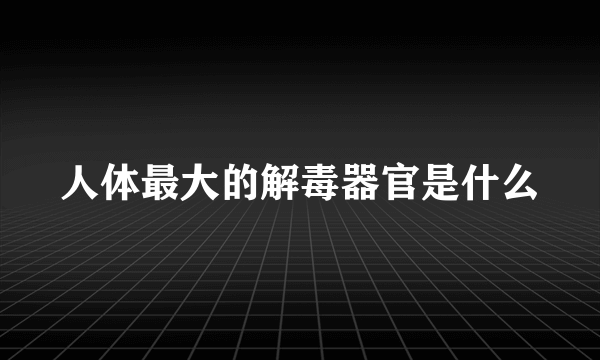 人体最大的解毒器官是什么